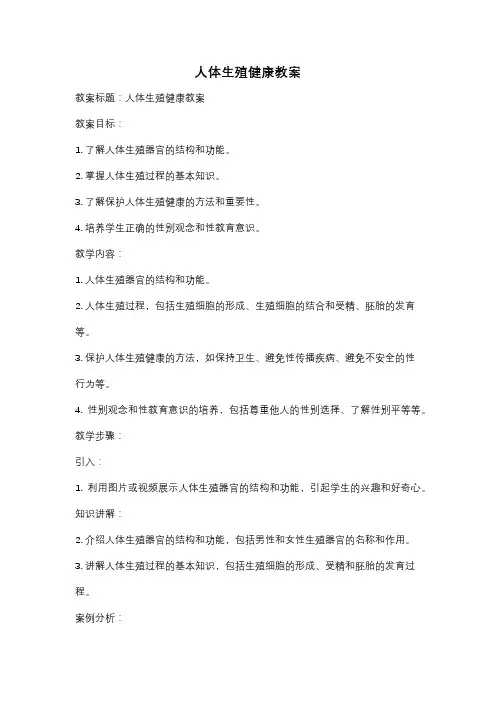 人体生殖健康教案

教案标题：人体生殖健康教案

教案目标：

1. 了解人体生殖器官的结构和功能。

2. 掌握人体生殖过程的基本知识。

3. 了解保护人体生殖健康的方法和重要性。

4. 培养学生正确的性别观念和性教育意识。

教学内容：

1. 人体生殖器官的结构和功能。

2. 人体生殖过程，包括生殖细胞的形成、生殖细胞的结合和受精、胚胎的发育等。

3. 保护人体生殖健康的方法，如保持卫生、避免性传播疾病、避免不安全的性行为等。

4. 性别观念和性教育意识的培养，包括尊重他人的性别选择、了解性别平等等。

教学步骤：

引入：

1. 利用图片或视频展示人体生殖器官的结构和功能，引起学生的兴趣和好奇心。

知识讲解：

2. 介绍人体生殖器官的结构和功能，包括男性和女性生殖器官的名称和作用。

3. 讲解人体生殖过程的基本知识，包括生殖细胞的形成、受精和胚胎的发育过程。

案例分析：